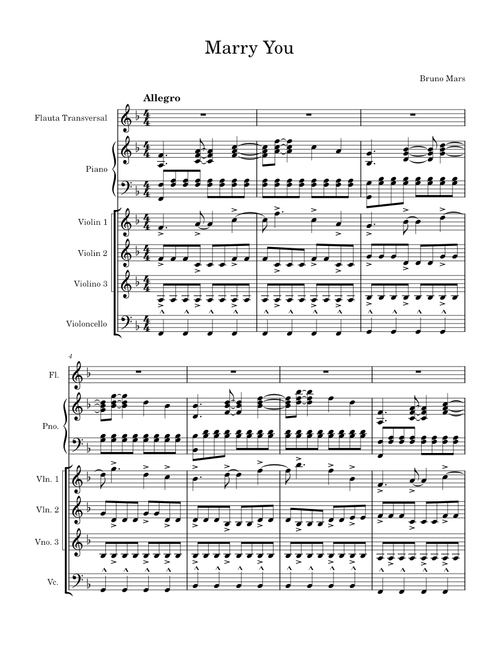 Marry You

Bruno Mars

Allegro

Flauta Transversal

Piano

Violin 1

Violin 2

Violino 3

Violoncello

4

Fl.

Pno.

Vln. 1

Vln. 2

Vno. 3

Vc.